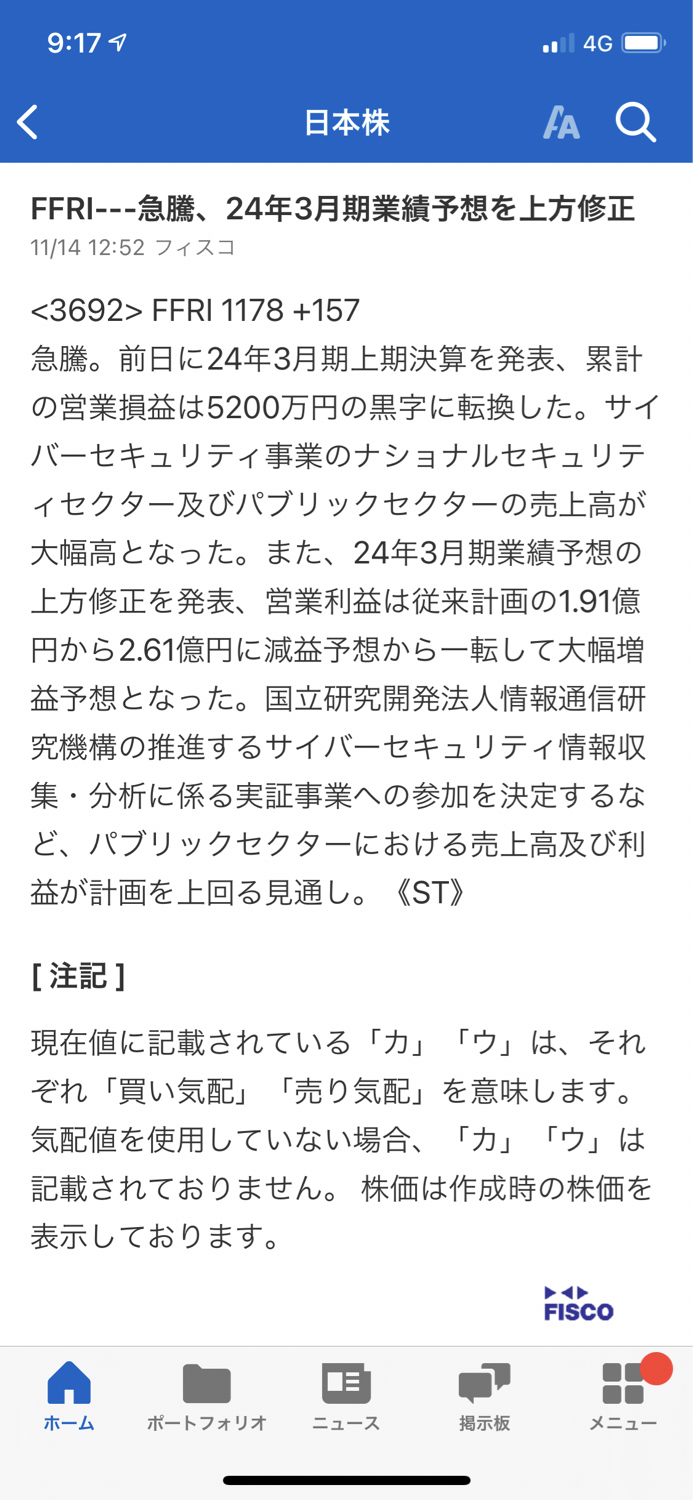 9:17

4G

日本株

FFRI---急騰、24年3月期業績予想を上方修正
11/14 12:52 フィスコ

<3692> FFRI 1178 +157
急騰。前日に24年3月期上期決算を発表、累計の営業損益は5200万円の黒字に転換した。サイバーセキュリティ事業のナショナルセキュリティセクター及びパブリックセクターの売上高が大幅高となった。また、24年3月期業績予想の上方修正を発表、営業利益は従来計画の1.91億円から2.61億円に減益予想から一転して大幅増益予想となった。国立研究開発法人情報通信研究機構の推進するサイバーセキュリティ情報収集・分析に係る実証事業への参加を決定するなど、パブリックセクターにおける売上高及び利益が計画を上回る見通し。《ST》

[ 注記 ]

現在値に記載されている「カ」「ウ」は、それぞれ「買い気配」「売り気配」を意味します。気配値を使用していない場合、「カ」「ウ」は記載されておりません。 株価は作成時の株価を表示しております。

FISCO

ホーム

ポートフォリオ

ニュース

掲示板

メニュー